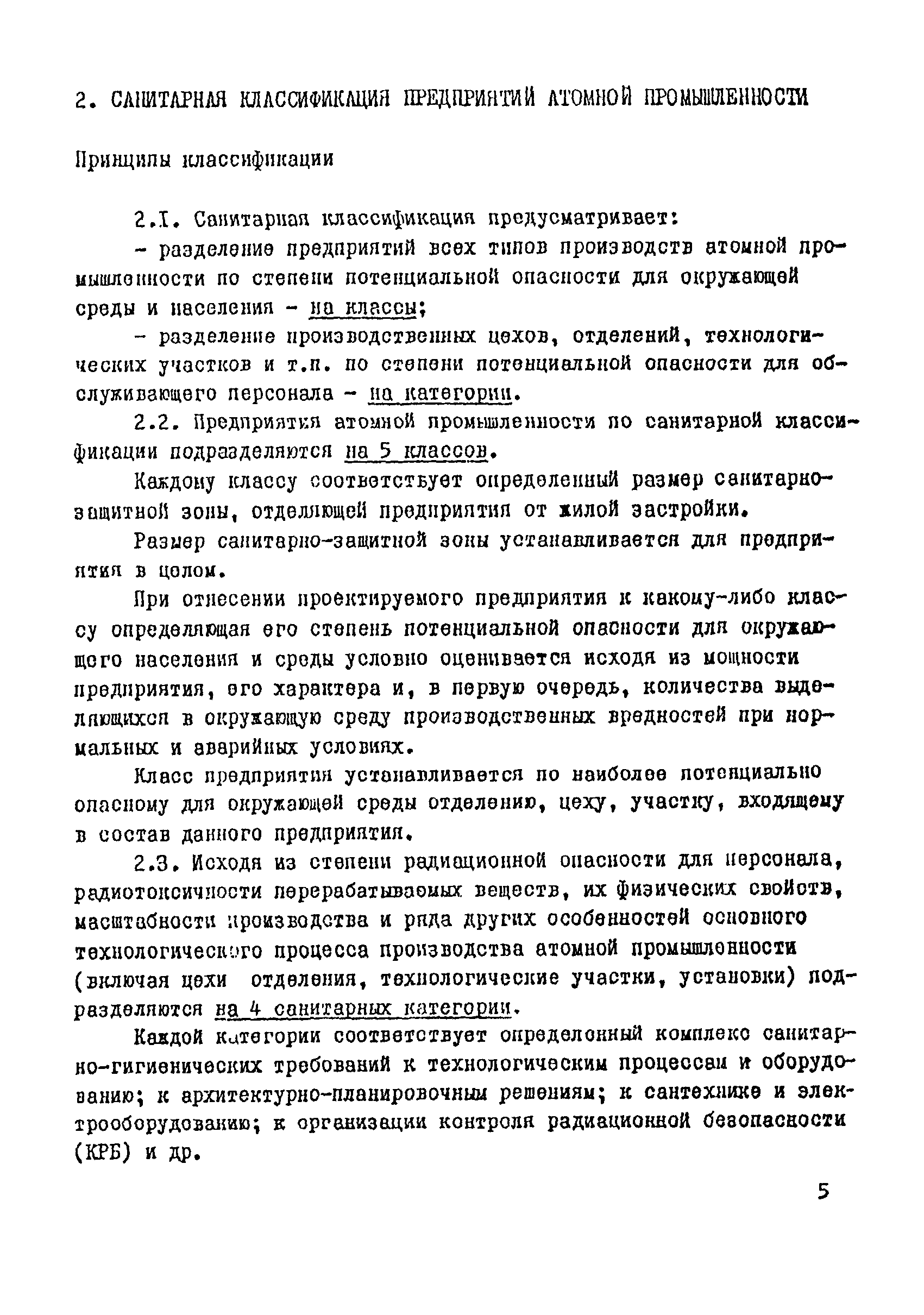 2. САНИТАРНАЯ КЛАССИФИКАЦИЯ ПРЕДПРИЯТИЙ АТОМНОЙ ПРОМЫШЛЕННОСТИ

Принципы классификации

2.1. Санитарная классификация предусматривает:

- разделение предприятий всех типов производств атомной промышленности по степени потенциальной опасности для окружающей среды и населения - на классы;

- разделение производственных цехов, отделений, технологических участков и т.п. по степени потенциальной опасности для обслуживающего персонала - на категории.

2.2. Предприятия атомной промышленности по санитарной классификации подразделяются на 5 классов.

Каждому классу соответствует определенный размер санитарно-защитной зоны, отделяющей предприятия от жилой застройки.

Размер санитарно-защитной зоны устанавливается для предприятия в целом.

При отнесении проектируемого предприятия к какому-либо классу определяющая его степень потенциальной опасности для окружающего населения и среды условно оценивается исходя из мощности предприятия, его характера и, в первую очередь, количества выделяющихся в окружающую среду производственных вредностей при нормальных и аварийных условиях.

Класс предприятия устанавливается по наиболее потенциально опасному для окружающей среды отделению, цеху, участку, входящему в состав данного предприятия.

2.3. Исходя из степени радиационной опасности для персонала, радиотоксичности перерабатываемых веществ, их физических свойств, масштабности производства и ряда других особенностей основного технологического процесса производства атомной промышленности (включая цехи отделения, технологические участки, установки) подразделяются на 4 санитарных категории.

Каждой категории соответствует определенный комплекс санитарно-гигиенических требований к технологическим процессам и оборудованию; к архитектурно-планировочным решениям; к сантехнике и электрооборудованию; к организации контроля радиационной безопасности (КРБ) и др.

5